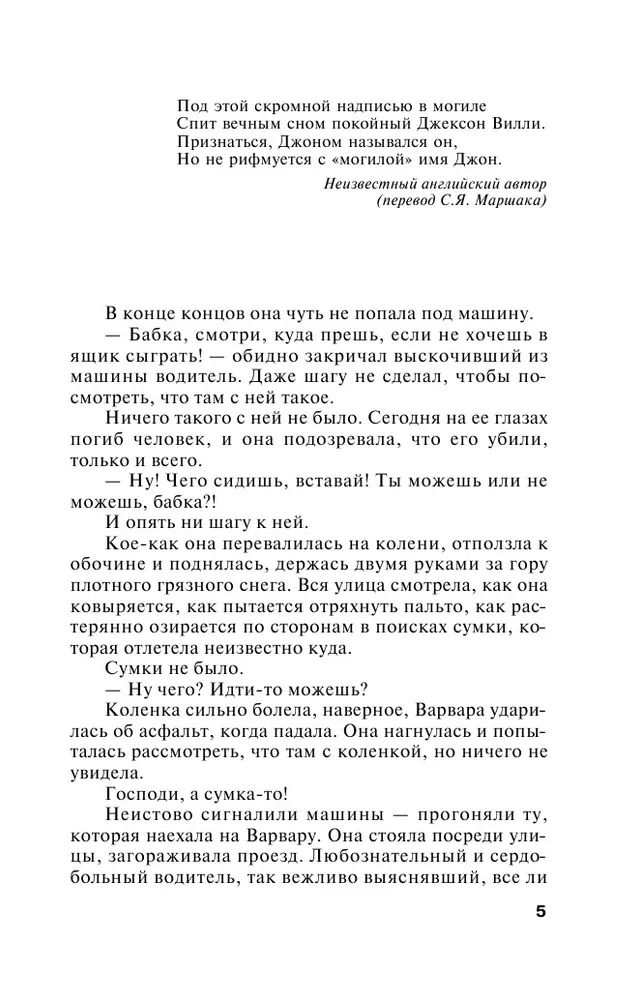 Под этой скромной надписью в могиле
Спит вечным сном покойный Джексон Вилли.
Признаться, Джоном назывался он,
Но не рифмуется с «могилой» имя Джон.

Неизвестный английский автор
(перевод С.Я. Маршака)

В конце концов она чуть не попала под машину.

— Бабка, смотри, куда прешь, если не хочешь в ящик сыграть! — обидно закричал выскочивший из машины водитель. Даже шагу не сделал, чтобы посмотреть, что там с ней такое.

Ничего такого с ней не было. Сегодня на ее глазах погиб человек, и она подозревала, что его убили, только и всего.

— Ну! Чего сидишь, вставай! Ты можешь или не можешь, бабка?!

И опять ни шагу к ней.

Кое-как она перевалилась на колени, отползла к обочине и поднялась, держась двумя руками за гору плотного грязного снега. Вся улица смотрела, как она ковыряется, как пытается отряхнуть пальто, как растерянно озирается по сторонам в поисках сумки, которая отлетела неизвестно куда.

Сумки не было.

— Ну чего? Идти-то можешь?

Коленка сильно болела, наверное, Варвара ударилась об асфальт, когда падала. Она нагнулась и попыталась рассмотреть, что там с коленкой, но ничего не увидела.

Господи, а сумка-то!

Неистово сигналили машины — прогоняли ту, которая наехала на Варвару. Она стояла посреди улицы, загораживала проезд. Любознательный и сердобольный водитель, так вежливо выяснявший, все ли

5